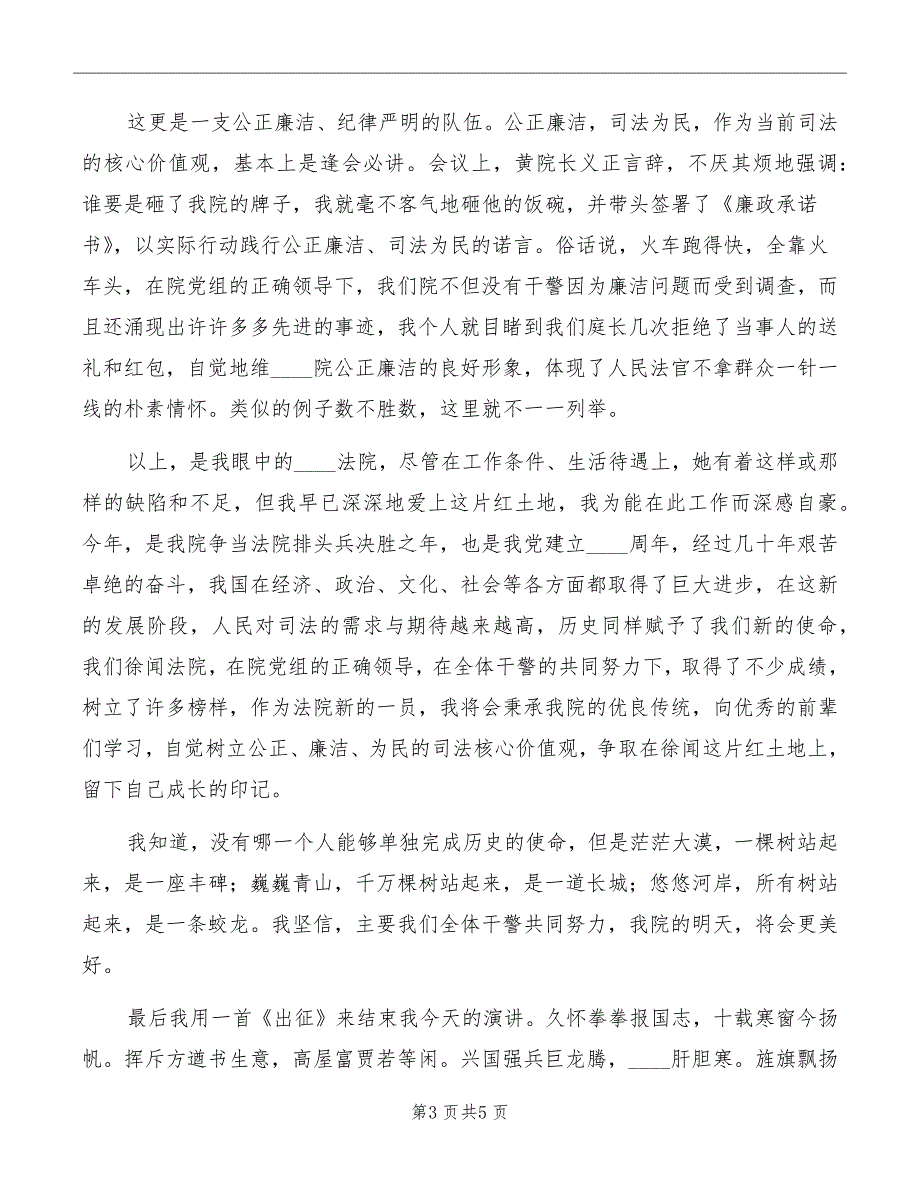 这更是一支公正廉洁、纪律严明的队伍。公正廉洁，司法为民，作为当前司法的核心价值观，基本上是逢会必讲。会议上，黄院长义正言辞，不厌其烦地强调：谁要是砸了我院的牌子，我就毫不客气地砸他的饭碗，并带头签署了《廉政承诺书》，以实际行动践行公正廉洁、司法为民的诺言。俗话说，火车跑得快，全靠火车头，在院党组的正确领导下，我们院不但没有干警因为廉洁问题而受到调查，而且还涌现出许许多多先进的事迹，我个人就目睹到我们庭长几次拒绝了当事人的送礼和红包，自觉地维____院公正廉洁的良好形象，体现了人民法官不拿群众一针一线的朴素情怀。类似的例子数不胜数，这里就不一一列举。

以上，是我眼中的____法院，尽管在工作条件、生活待遇上，她有着这样或那样的缺陷和不足，但我早已深深地爱上这片红土地，我为能在此工作而深感自豪。今年，是我院争当法院排头兵决胜之年，也是我党建立____周年，经过几十年艰苦卓绝的奋斗，我国在经济、政治、文化、社会等各方面都取得了巨大进步，在这新的发展阶段，人民对司法的需求与期待越来越高，历史同样赋予了我们新的使命，我们徐闻法院，在院党组的正确领导，在全体干警的共同努力下，取得了不少成绩，树立了许多榜样，作为法院新的一员，我将会秉承我院的优良传统，向优秀的前辈们学习，自觉树立公正、廉洁、为民的司法核心价值观，争取在徐闻这片红土地上，留下自己成长的印记。

我知道，没有哪一个人能够单独完成历史的使命，但是茫茫大漠，一棵树站起来，是一座丰碑；巍巍青山，千万棵树站起来，是一道长城；悠悠河岸，所有树站起来，是一条蛟龙。我坚信，主要我们全体干警共同努力，我院的明天，将会更美好。

最后我用一首《出征》来结束我今天的演讲。久怀拳拳报国志，十载寒窗今扬帆。挥斥方遒书生意，高屋富贾若等闲。兴国强兵巨龙腾，____肝胆寒。旌旗飘扬

第3页共5页